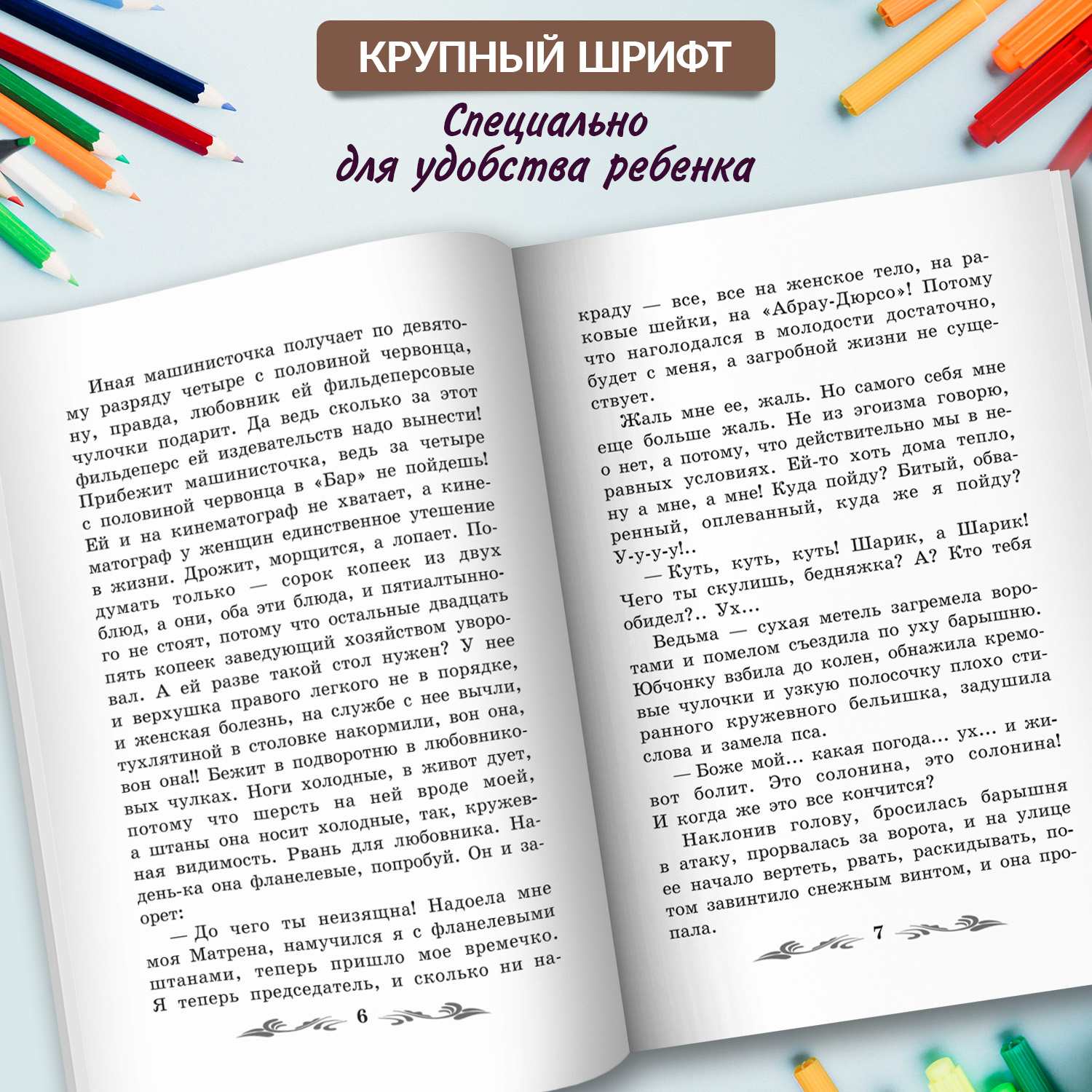 КРУПНЫЙ ШРИФТ

Специально для удобства ребенка

Иная машинисточка получает по девятому разряду четыре с половиной червонца, ну, правда, любовник ей фильдеперсовые чулочки подарит. Да ведь сколько за этот фильдеперс ей издевательств надо вынести! Прибежит машинисточка, ведь за четыре с половиной червонца в «Бар» не пойдешь! Ей и на кинематограф не хватает, а кинематограф у женщин единственное утешение в жизни. Дрожит, морщится, а лопает. Подумать только — сорок копеек из двух блюд, а они, оба эти блюда, и пятиалтынного не стоят, потому что остальные двадцать пять копеек заведующий хозяйством уворовал. А ей разве такой стол нужен? У нее и верхушка правого легкого не в порядке, и женская болезнь, на службе с нее вычли, тухлятиной в столовке накормили, вон она, вон она!! Бежит в подворотню в любовниковых чулках. Ноги холодные, в живот дует, потому что шерсть на ней вроде моей, а штаны она носит холодные, так, кружевная видимость. Рвань для любовника. Надень-ка она фланелевые, попробуй. Он и заорет:

— До чего ты неизящна! Надоела мне моя Матрена, намучился я с фланелевыми штанами, теперь пришло мое времечко. Я теперь председатель, и сколько ни на-

6

краду — все, все на женское тело, на раковые шейки, на «Абрау-Дюрсо»! Потому что наголодался в молодости достаточно, будет с меня, а загробной жизни не существует.

Жаль мне ее, жаль. Но самого себя мне еще больше жаль. Не из эгоизма говорю, о нет, а потому, что действительно мы в неравных условиях. Ей-то хоть дома тепло, ну а мне, а мне! Куда пойду? Битый, обваренный, оплеванный, куда же я пойду? У-у-у-у!..

— Куть, куть, куть! Шарик, а Шарик! Чего ты скулишь, бедняжка? А? Кто тебя обидел?.. Ух...

Ведьма — сухая метель загремела воротами и помелом съездила по уху барышню. Юбчонку взбила до колен, обнажила кремовые чулочки и узкую полосочку плохо стиранного кружевного бельишка, задушила слова и замела пса.

— Боже мой... какая погода... ух... и живот болит. Это солонина, это солонина! И когда же это все кончится?

Наклонив голову, бросилась барышня в атаку, прорвалась за ворота, и на улице ее начало вертеть, рвать, раскидывать, потом завинтило снежным винтом, и она пропала.

7